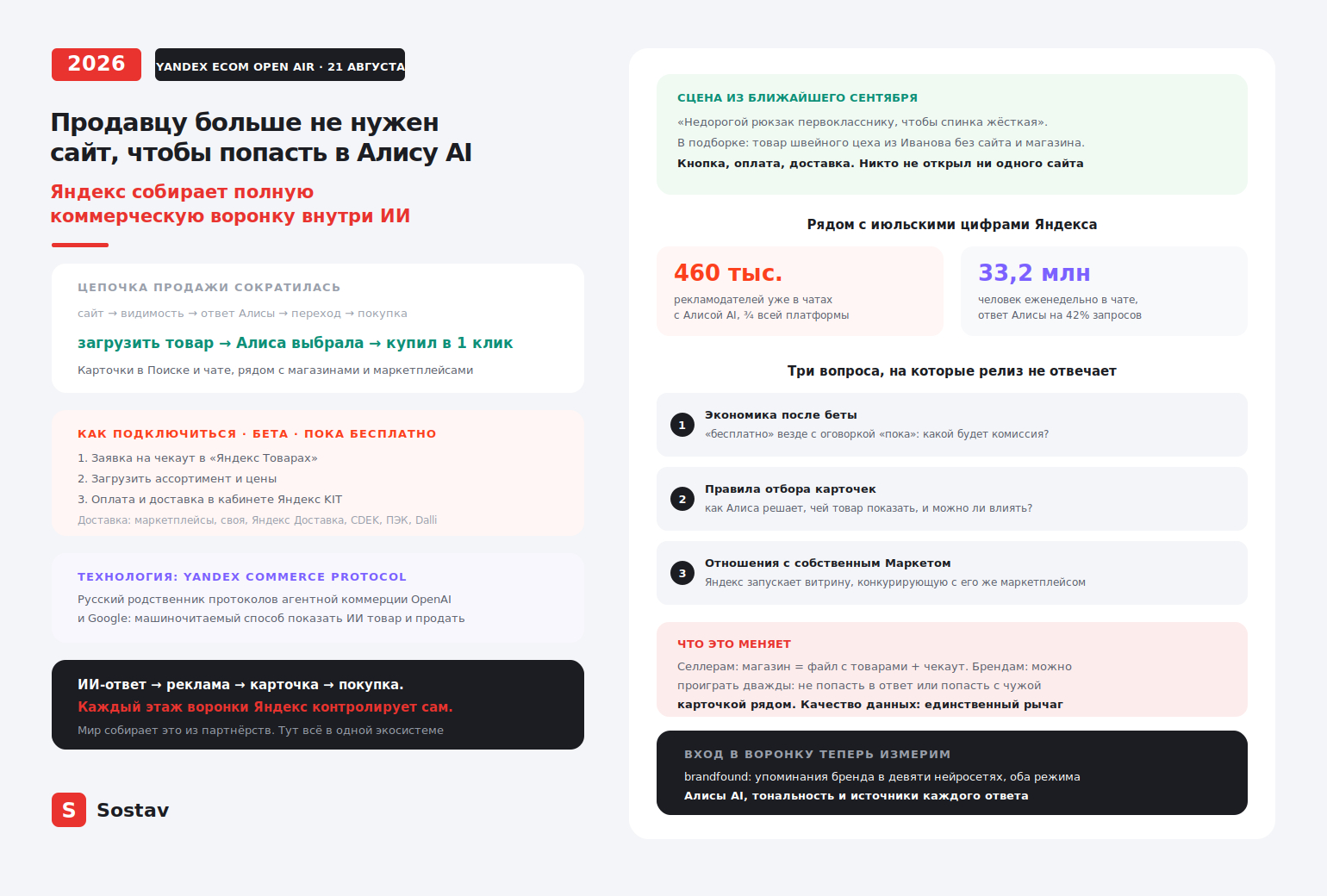 2026

YANDEX ECOM OPEN AIR · 21 АВГУСТА

Продавцу больше не нужен сайт, чтобы попасть в Алису AI

Яндекс собирает полную коммерческую воронку внутри ИИ

ЦЕПОЧКА ПРОДАЖИ СОКРАТИЛАСЬ

сайт → видимость → ответ Алисы → переход → покупка

загрузить товар → Алиса выбрала → купил в 1 клик

Карточки в Поиске и чате, рядом с магазинами и маркетплейсами

КАК ПОДКЛЮЧИТЬСЯ · БЕТА · ПОКА БЕСПЛАТНО

1. Заявка на чекаут в «Яндекс Товарах»
2. Загрузить ассортимент и цены
3. Оплата и доставка в кабинете Яндекс KIT

Доставка: маркетплейсы, своя, Яндекс Доставка, CDEK, ПЭК, Dalli

ТЕХНОЛОГИЯ: YANDEX COMMERCE PROTOCOL

Русский родственник протоколов агентной коммерции OpenAI и Google: машиночитаемый способ показать ИИ товар и продать

ИИ-ответ → реклама → карточка → покупка.
Каждый этаж воронки Яндекс контролирует сам.

Мир собирает это из партнёрств. Тут всё в одной экосистеме

S Sostav

СЦЕНА ИЗ БЛИЖАЙШЕГО СЕНТЯБРЯ

«Недорогой рюкзак первокласснику, чтобы спинка жёсткая».

В подборке: товар швейного цеха из Иванова без сайта и магазина.

Кнопка, оплата, доставка. Никто не открыл ни одного сайта

Рядом с июльскими цифрами Яндекса

460 тыс.

рекламодателей уже в чатах с Алисой AI, ¾ всей платформы

33,2 млн

человек еженедельно в чате, ответ Алисы на 42% запросов

Три вопроса, на которые релиз не отвечает

1 Экономика после беты
«бесплатно» везде с оговоркой «пока»: какой будет комиссия?

2 Правила отбора карточек
как Алиса решает, чей товар показать, и можно ли влиять?

3 Отношения с собственным Маркетом
Яндекс запускает витрину, конкурирующую с его же маркетплейсом

ЧТО ЭТО МЕНЯЕТ

Селлерам: магазин = файл с товарами + чекаут. Брендам: можно проиграть дважды: не попасть в ответ или попасть с чужой карточкой рядом. Качество данных: единственный рычаг

ВХОД В ВОРОНКУ ТЕПЕРЬ ИЗМЕРИМ

brandfound: упоминания бренда в девяти нейросетях, оба режима Алисы AI, тональность и источники каждого ответа